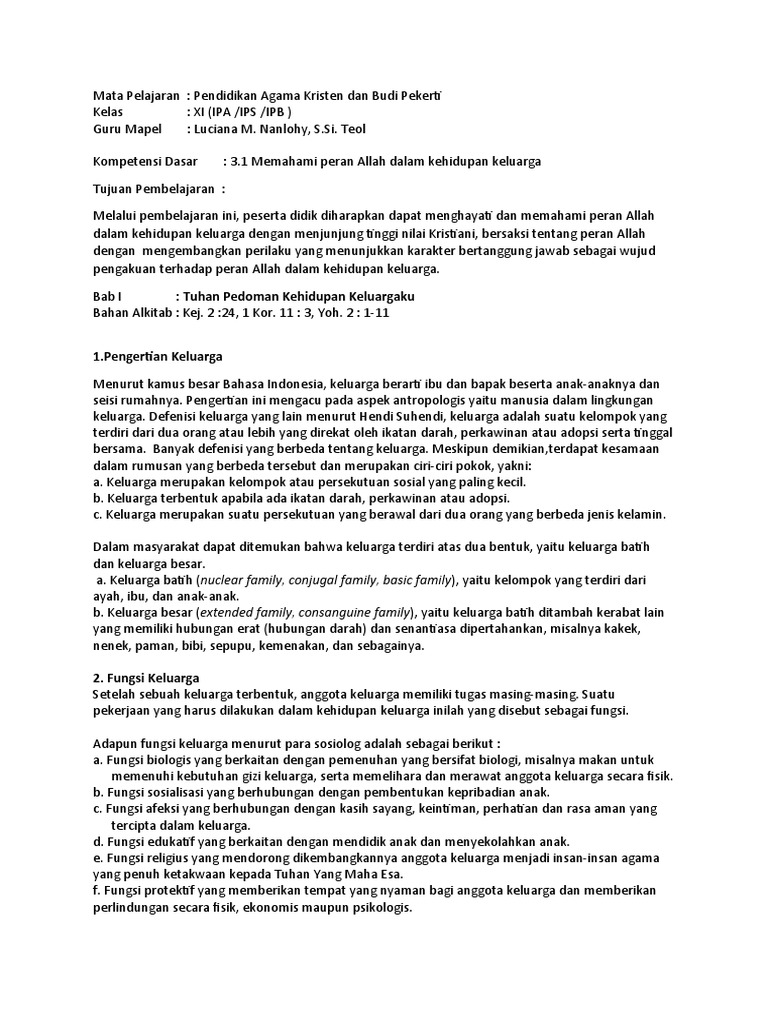 Mata Pelajaran : Pendidikan Agama Kristen dan Budi Pekerti
Kelas : XI (IPA /IPS /IPB )
Guru Mapel : Luciana M. Nanlohy, S.Si. Teol

Kompetensi Dasar : 3.1 Memahami peran Allah dalam kehidupan keluarga

Tujuan Pembelajaran :

Melalui pembelajaran ini, peserta didik diharapkan dapat menghayati dan memahami peran Allah dalam kehidupan keluarga dengan menjunjung tinggi nilai Kristiani, bersaksi tentang peran Allah dengan mengembangkan perilaku yang menunjukkan karakter bertanggung jawab sebagai wujud pengakuan terhadap peran Allah dalam kehidupan keluarga.

Bab I : Tuhan Pedoman Kehidupan Keluargaku
Bahan Alkitab : Kej. 2 :24, 1 Kor. 11 : 3, Yoh. 2 : 1-11

1.Pengertian Keluarga

Menurut kamus besar Bahasa Indonesia, keluarga berarti ibu dan bapak beserta anak-anaknya dan seisi rumahnya. Pengertian ini mengacu pada aspek antropologis yaitu manusia dalam lingkungan keluarga. Defenisi keluarga yang lain menurut Hendi Suhendi, keluarga adalah suatu kelompok yang terdiri dari dua orang atau lebih yang direkat oleh ikatan darah, perkawinan atau adopsi serta tinggal bersama. Banyak defenisi yang berbeda tentang keluarga. Meskipun demikian,terdapat kesamaan dalam rumusan yang berbeda tersebut dan merupakan ciri-ciri pokok, yakni:
a. Keluarga merupakan kelompok atau persekutuan sosial yang paling kecil.
b. Keluarga terbentuk apabila ada ikatan darah, perkawinan atau adopsi.
c. Keluarga merupakan suatu persekutuan yang berawal dari dua orang yang berbeda jenis kelamin.

Dalam masyarakat dapat ditemukan bahwa keluarga terdiri atas dua bentuk, yaitu keluarga batih dan keluarga besar.
a. Keluarga batih (nuclear family, conjugal family, basic family), yaitu kelompok yang terdiri dari ayah, ibu, dan anak-anak.
b. Keluarga besar (extended family, consanguine family), yaitu keluarga batih ditambah kerabat lain yang memiliki hubungan erat (hubungan darah) dan senantiasa dipertahankan, misalnya kakek, nenek, paman, bibi, sepupu, kemenakan, dan sebagainya.

2. Fungsi Keluarga
Setelah sebuah keluarga terbentuk, anggota keluarga memiliki tugas masing-masing. Suatu pekerjaan yang harus dilakukan dalam kehidupan keluarga inilah yang disebut sebagai fungsi.

Adapun fungsi keluarga menurut para sosiolog adalah sebagai berikut :
a. Fungsi biologis yang berkaitan dengan pemenuhan yang bersifat biologi, misalnya makan untuk memenuhi kebutuhan gizi keluarga, serta memelihara dan merawat anggota keluarga secara fisik.
b. Fungsi sosialisasi yang berhubungan dengan pembentukan kepribadian anak.
c. Fungsi afeksi yang berhubungan dengan kasih sayang, keintiman, perhatian dan rasa aman yang tercipta dalam keluarga.
d. Fungsi edukatif yang berkaitan dengan mendidik anak dan menyekolahkan anak.
e. Fungsi religius yang mendorong dikembangkannya anggota keluarga menjadi insan-insan agama yang penuh ketakwaan kepada Tuhan Yang Maha Esa.
f. Fungsi protektif yang memberikan tempat yang nyaman bagi anggota keluarga dan memberikan perlindungan secara fisik, ekonomis maupun psikologis.